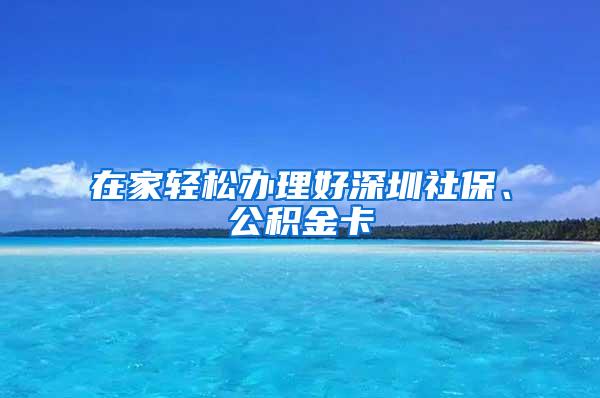 在家轻松办理好深圳社保、公积金卡